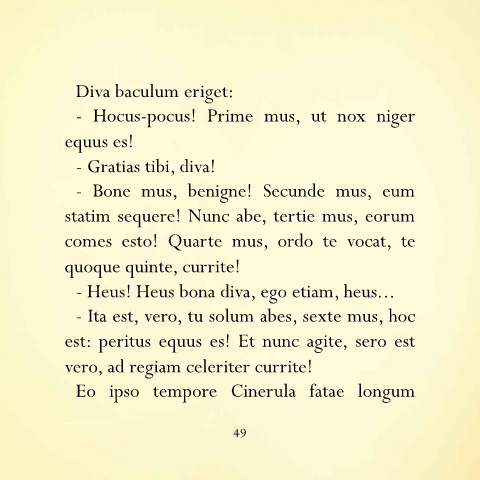 Diva baculum eriget:

- Hocus-pocus! Prime mus, ut nox niger equus es!

- Gratias tibi, diva!

- Bone mus, benigne! Secunde mus, eum statim sequere! Nunc abe, tertie mus, eorum comes esto! Quarte mus, ordo te vocat, te quoque quinte, currite!

- Heus! Heus bona diva, ego etiam, heus…

- Ita est, vero, tu solum abes, sexte mus, hoc est: peritus equus es! Et nunc agite, sero est vero, ad regiam celeriter currite!

Eo ipso tempore Cinerula fatae longum

49